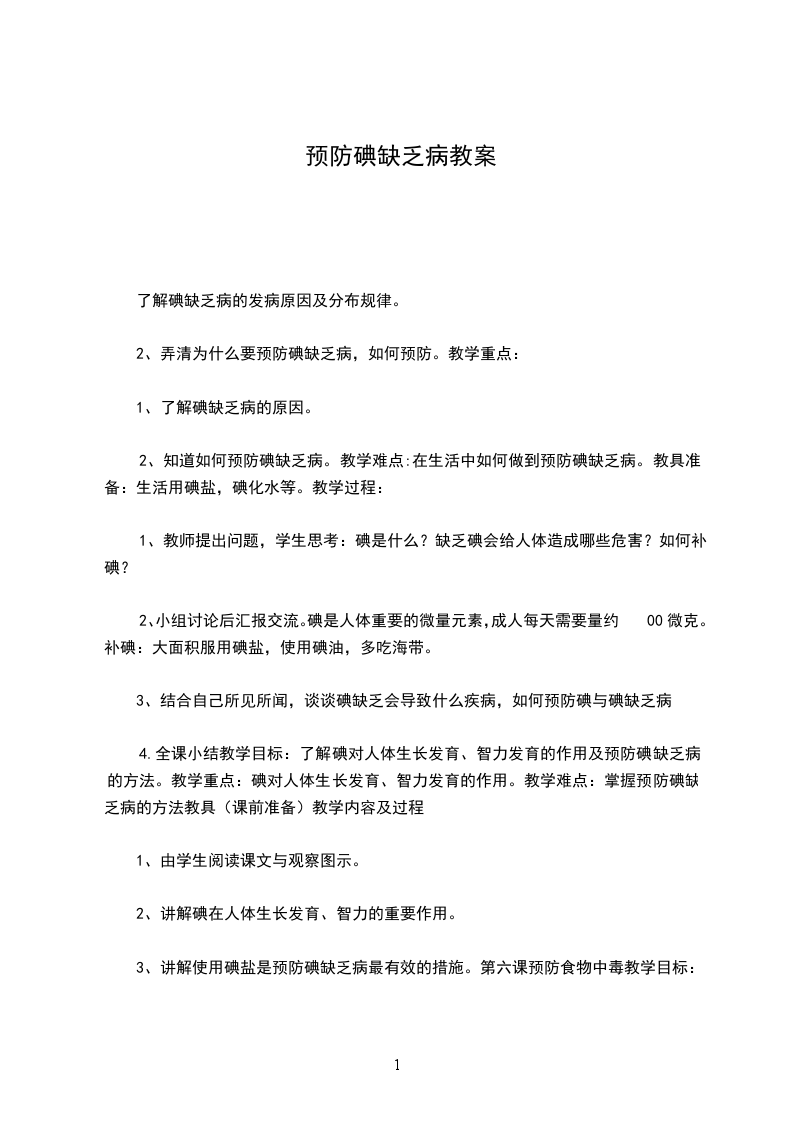 预防碘缺乏病教案

了解碘缺乏病的发病原因及分布规律。

2、弄清为什么要预防碘缺乏病，如何预防。教学重点：

1、了解碘缺乏病的原因。

2、知道如何预防碘缺乏病。教学难点:在生活中如何做到预防碘缺乏病。教具准备：生活用碘盐，碘化水等。教学过程：

1、教师提出问题，学生思考：碘是什么？缺乏碘会给人体造成哪些危害？如何补碘？

2、小组讨论后汇报交流。碘是人体重要的微量元素,成人每天需要量约 00 微克。补碘：大面积服用碘盐，使用碘油，多吃海带。

3、结合自己所见所闻，谈谈碘缺乏会导致什么疾病，如何预防碘与碘缺乏病

4.全课小结教学目标：了解碘对人体生长发育、智力发育的作用及预防碘缺乏病的方法。教学重点：碘对人体生长发育、智力发育的作用。教学难点：掌握预防碘缺乏病的方法教具（课前准备）教学内容及过程

1、由学生阅读课文与观察图示。

2、讲解碘在人体生长发育、智力的重要作用。

3、讲解使用碘盐是预防碘缺乏病最有效的措施。第六课预防食物中毒教学目标：

1